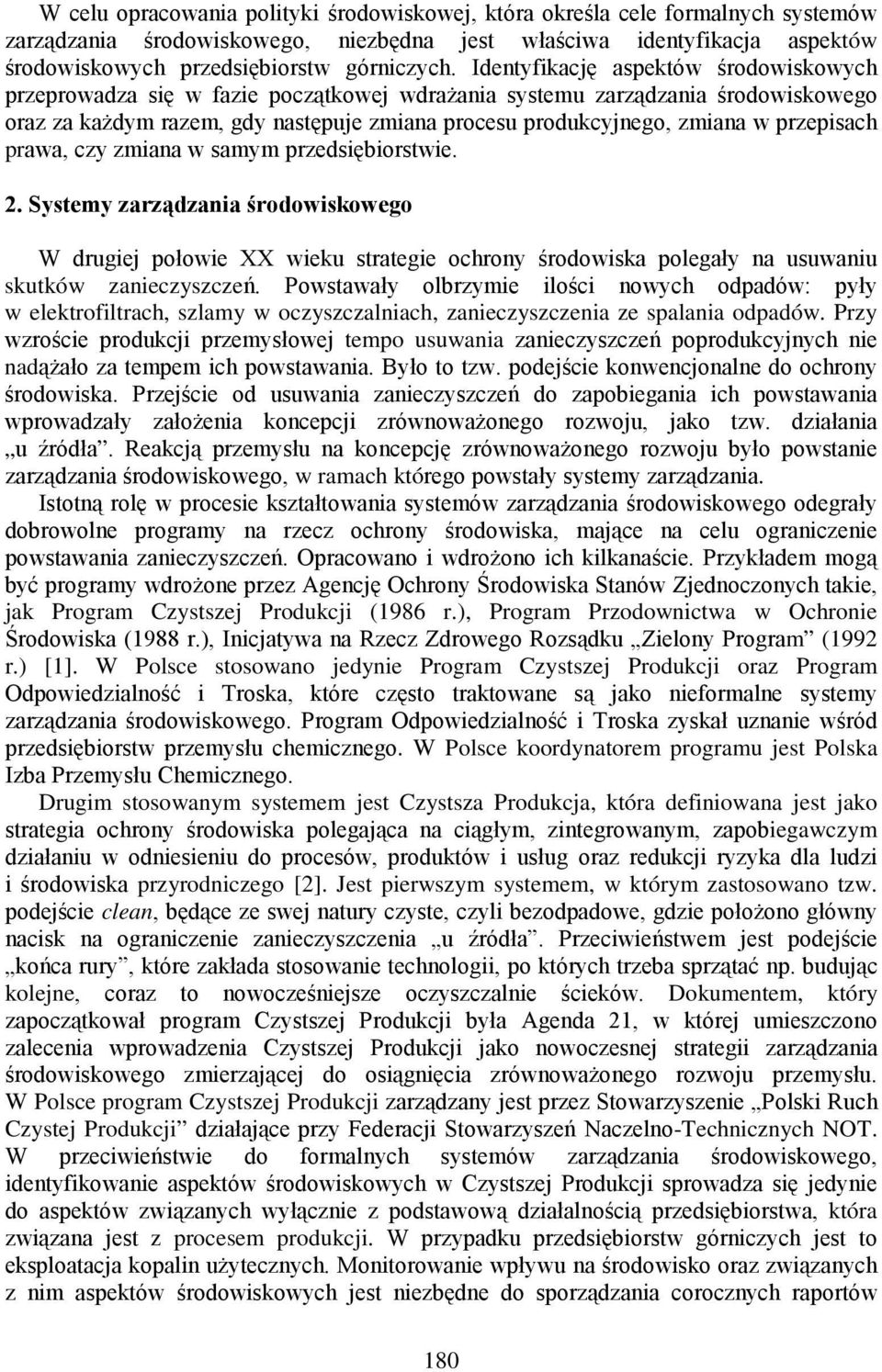 W celu opracowania polityki środowiskowej, która określa cele formalnych systemów zarządzania środowiskowego, niezbędna jest właściwa identyfikacja aspektów środowiskowych przedsiębiorstw górniczych. Identyfikację aspektów środowiskowych przeprowadza się w fazie początkowej wdrażania systemu zarządzania środowiskowego oraz za każdym razem, gdy następuje zmiana procesu produkcyjnego, zmiana w przepisach prawa, czy zmiana w samym przedsiębiorstwie.

2. Systemy zarządzania środowiskowego

W drugiej połowie XX wieku strategie ochrony środowiska polegały na usuwaniu skutków zanieczyszczeń. Powstawały olbrzymie ilości nowych odpadów: pyły w elektrofiltrach, szlamy w oczyszczalniach, zanieczyszczenia ze spalania odpadów. Przy wzroście produkcji przemysłowej tempo usuwania zanieczyszczeń poprodukcyjnych nie nadążało za tempem ich powstawania. Było to tzw. podejście konwencjonalne do ochrony środowiska. Przejście od usuwania zanieczyszczeń do zapobiegania ich powstawania wprowadzały założenia koncepcji zrównoważonego rozwoju, jako tzw. działania „u źródła”. Reakcją przemysłu na koncepcję zrównoważonego rozwoju było powstanie zarządzania środowiskowego, w ramach którego powstały systemy zarządzania.

Istotną rolę w procesie kształtowania systemów zarządzania środowiskowego odegrały dobrowolne programy na rzecz ochrony środowiska, mające na celu ograniczenie powstawania zanieczyszczeń. Opracowano i wdrożono ich kilkanaście. Przykładem mogą być programy wdrożone przez Agencję Ochrony Środowiska Stanów Zjednoczonych takie, jak Program Czystszej Produkcji (1986 r.), Program Przodownictwa w Ochronie Środowiska (1988 r.), Inicjatywa na Rzecz Zdrowego Rozsądku „Zielony Program” (1992 r.) [1]. W Polsce stosowano jedynie Program Czystszej Produkcji oraz Program Odpowiedzialność i Troska, które często traktowane są jako nieformalne systemy zarządzania środowiskowego. Program Odpowiedzialność i Troska zyskał uznanie wśród przedsiębiorstw przemysłu chemicznego. W Polsce koordynatorem programu jest Polska Izba Przemysłu Chemicznego.

Drugim stosowanym systemem jest Czystsza Produkcja, która definiowana jest jako strategia ochrony środowiska polegająca na ciągłym, zintegrowanym, zapobiegawczym działaniu w odniesieniu do procesów, produktów i usług oraz redukcji ryzyka dla ludzi i środowiska przyrodniczego [2]. Jest pierwszym systemem, w którym zastosowano tzw. podejście clean, będące ze swej natury czyste, czyli bezodpadowe, gdzie położono główny nacisk na ograniczenie zanieczyszczenia „u źródła”. Przeciwieństwem jest podejście „końca rury”, które zakłada stosowanie technologii, po których trzeba sprzątać np. budując kolejne, coraz to nowocześniejsze oczyszczalnie ścieków. Dokumentem, który zapoczątkował program Czystszej Produkcji była Agenda 21, w której umieszczono zalecenia wprowadzenia Czystszej Produkcji jako nowoczesnej strategii zarządzania środowiskowego zmierzającej do osiągnięcia zrównoważonego rozwoju przemysłu. W Polsce program Czystszej Produkcji zarządzany jest przez Stowarzyszenie „Polski Ruch Czystej Produkcji” działające przy Federacji Stowarzyszeń Naczelno-Technicznych NOT. W przeciwieństwie do formalnych systemów zarządzania środowiskowego, identyfikowanie aspektów środowiskowych w Czystszej Produkcji sprowadza się jedynie do aspektów związanych wyłącznie z podstawową działalnością przedsiębiorstwa, która związana jest z procesem produkcji. W przypadku przedsiębiorstw górniczych jest to eksploatacja kopalin użytecznych. Monitorowanie wpływu na środowisko oraz związanych z nim aspektów środowiskowych jest niezbędne do sporządzania corocznych raportów

180